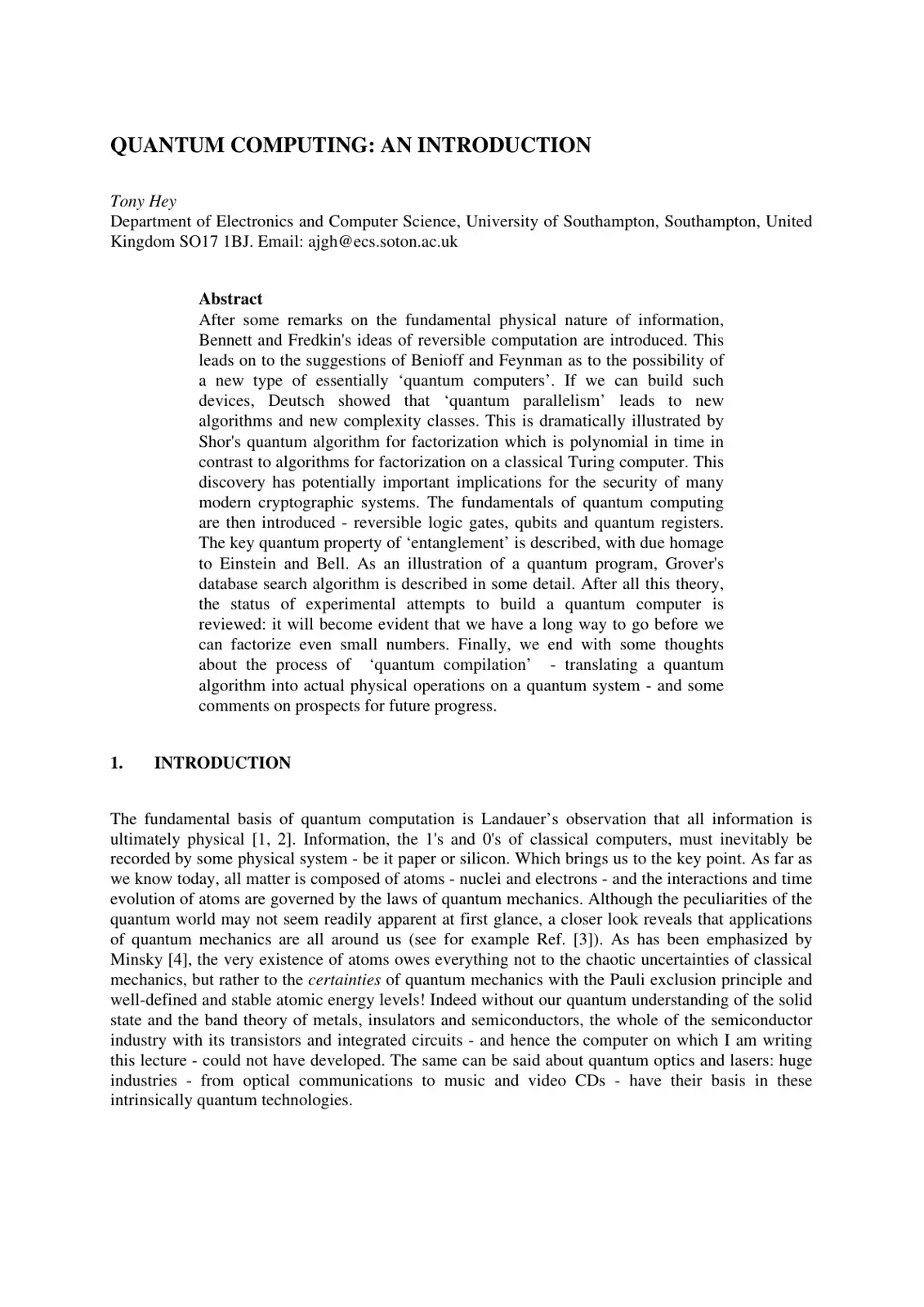 QUANTUM COMPUTING: AN INTRODUCTION

Tony Hey
Department of Electronics and Computer Science, University of Southampton, Southampton, United Kingdom SO17 1BJ. Email: ajgh@ecs.soton.ac.uk

Abstract
After some remarks on the fundamental physical nature of information, Bennett and Fredkin's ideas of reversible computation are introduced. This leads on to the suggestions of Benioff and Feynman as to the possibility of a new type of essentially 'quantum computers'. If we can build such devices, Deutsch showed that 'quantum parallelism' leads to new algorithms and new complexity classes. This is dramatically illustrated by Shor's quantum algorithm for factorization which is polynomial in time in contrast to algorithms for factorization on a classical Turing computer. This discovery has potentially important implications for the security of many modern cryptographic systems. The fundamentals of quantum computing are then introduced - reversible logic gates, qubits and quantum registers. The key quantum property of 'entanglement' is described, with due homage to Einstein and Bell. As an illustration of a quantum program, Grover's database search algorithm is described in some detail. After all this theory, the status of experimental attempts to build a quantum computer is reviewed: it will become evident that we have a long way to go before we can factorize even small numbers. Finally, we end with some thoughts about the process of 'quantum compilation' - translating a quantum algorithm into actual physical operations on a quantum system - and some comments on prospects for future progress.

1. INTRODUCTION

The fundamental basis of quantum computation is Landauer's observation that all information is ultimately physical [1, 2]. Information, the 1's and 0's of classical computers, must inevitably be recorded by some physical system - be it paper or silicon. Which brings us to the key point. As far as we know today, all matter is composed of atoms - nuclei and electrons - and the interactions and time evolution of atoms are governed by the laws of quantum mechanics. Although the peculiarities of the quantum world may not seem readily apparent at first glance, a closer look reveals that applications of quantum mechanics are all around us (see for example Ref. [3]). As has been emphasized by Minsky [4], the very existence of atoms owes everything not to the chaotic uncertainties of classical mechanics, but rather to the certainties of quantum mechanics with the Pauli exclusion principle and well-defined and stable atomic energy levels! Indeed without our quantum understanding of the solid state and the band theory of metals, insulators and semiconductors, the whole of the semiconductor industry with its transistors and integrated circuits - and hence the computer on which I am writing this lecture - could not have developed. The same can be said about quantum optics and lasers: huge industries - from optical communications to music and video CDs - have their basis in these intrinsically quantum technologies.